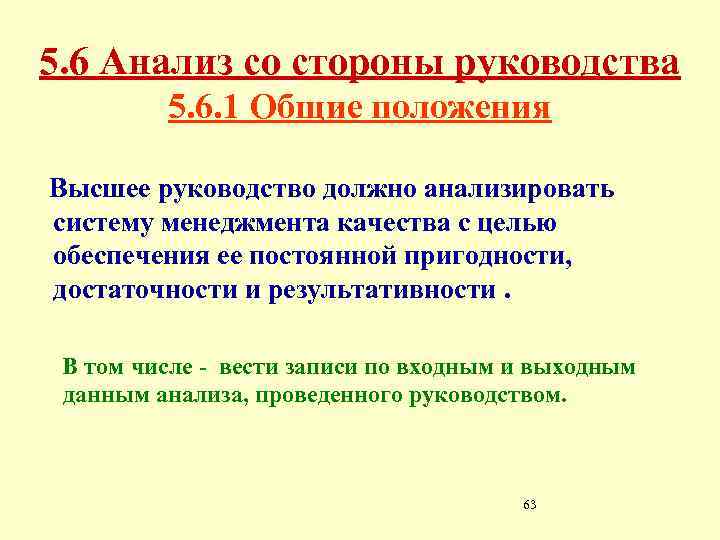 5.6 Анализ со стороны руководства
5.6.1 Общие положения

Высшее руководство должно анализировать систему менеджмента качества с целью обеспечения ее постоянной пригодности, достаточности и результативности .

В том числе - вести записи по входным и выходным данным анализа, проведенного руководством.

63